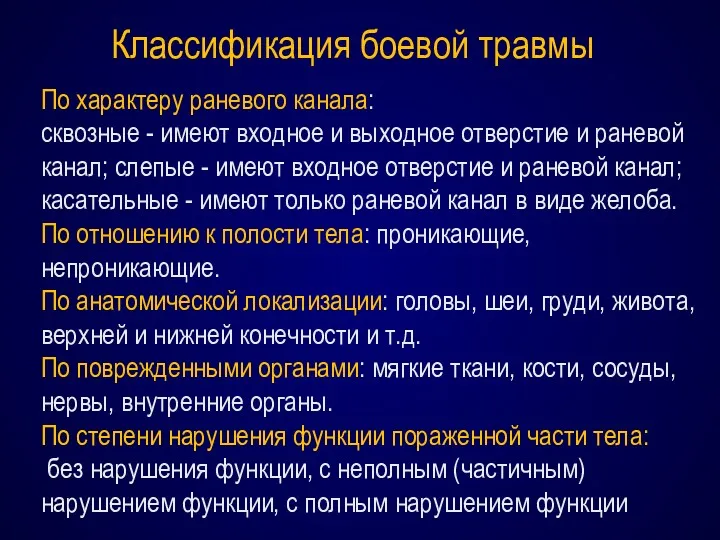 Классификация боевой травмы

По характеру раневого канала:
сквозные - имеют входное и выходное отверстие и раневой канал; слепые - имеют входное отверстие и раневой канал; касательные - имеют только раневой канал в виде желоба.
По отношению к полости тела: проникающие, непроникающие.
По анатомической локализации: головы, шеи, груди, живота, верхней и нижней конечности и т.д.
По поврежденными органами: мягкие ткани, кости, сосуды, нервы, внутренние органы.
По степени нарушения функции пораженной части тела:
без нарушения функции, с неполным (частичным) нарушением функции, с полным нарушением функции